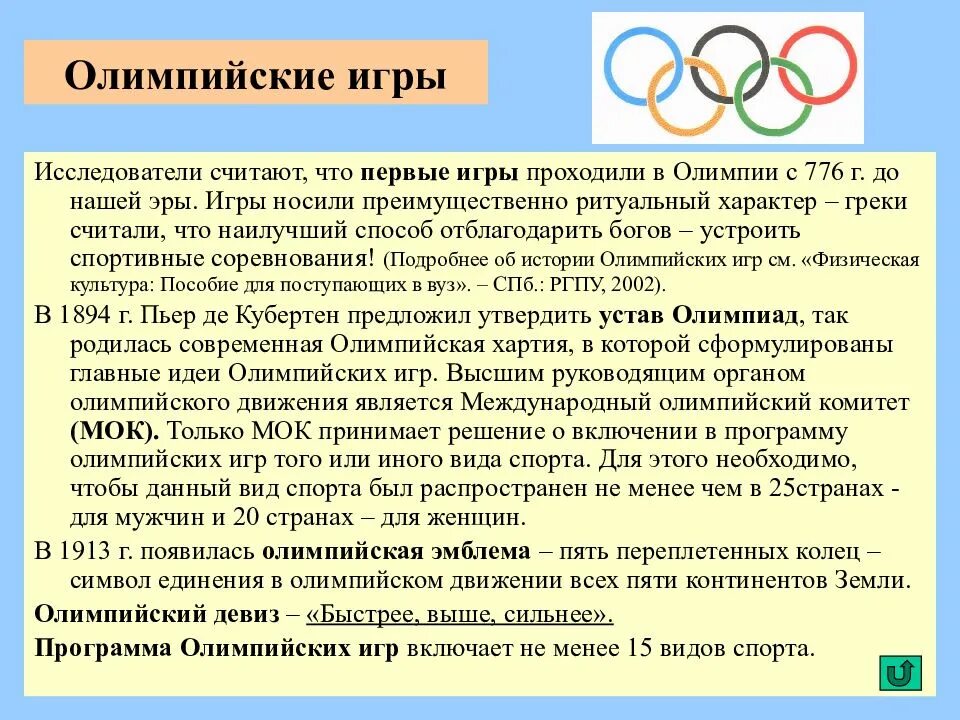 Олимпийские игры

Исследователи считают, что первые игры проходили в Олимпии с 776 г. до нашей эры. Игры носили преимущественно ритуальный характер – греки считали, что наилучший способ отблагодарить богов – устроить спортивные соревнования! (Подробнее об истории Олимпийских игр см. «Физическая культура: Пособие для поступающих в вуз». – СПб.: РГПУ, 2002).

В 1894 г. Пьер де Кубертен предложил утвердить устав Олимпиад, так родилась современная Олимпийская хартия, в которой сформулированы главные идеи Олимпийских игр. Высшим руководящим органом олимпийского движения является Международный олимпийский комитет (МОК). Только МОК принимает решение о включении в программу олимпийских игр того или иного вида спорта. Для этого необходимо, чтобы данный вид спорта был распространен не менее чем в 25странах - для мужчин и 20 странах – для женщин.

В 1913 г. появилась олимпийская эмблема – пять переплетенных колец – символ единения в олимпийском движении всех пяти континентов Земли.

Олимпийский девиз – «Быстрее, выше, сильнее».

Программа Олимпийских игр включает не менее 15 видов спорта.